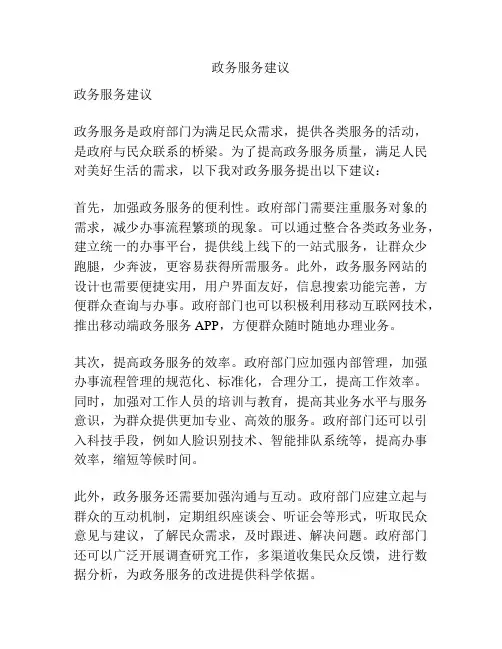 政务服务建议

政务服务建议

政务服务是政府部门为满足民众需求，提供各类服务的活动，是政府与民众联系的桥梁。为了提高政务服务质量，满足人民对美好生活的需求，以下我对政务服务提出以下建议：

首先，加强政务服务的便利性。政府部门需要注重服务对象的需求，减少办事流程繁琐的现象。可以通过整合各类政务业务，建立统一的办事平台，提供线上线下的一站式服务，让群众少跑腿，少奔波，更容易获得所需服务。此外，政务服务网站的设计也需要便捷实用，用户界面友好，信息搜索功能完善，方便群众查询与办事。政府部门也可以积极利用移动互联网技术，推出移动端政务服务 APP，方便群众随时随地办理业务。

其次，提高政务服务的效率。政府部门应加强内部管理，加强办事流程管理的规范化、标准化，合理分工，提高工作效率。同时，加强对工作人员的培训与教育，提高其业务水平与服务意识，为群众提供更加专业、高效的服务。政府部门还可以引入科技手段，例如人脸识别技术、智能排队系统等，提高办事效率，缩短等候时间。

此外，政务服务还需要加强沟通与互动。政府部门应建立起与群众的互动机制，定期组织座谈会、听证会等形式，听取民众意见与建议，了解民众需求，及时跟进、解决问题。政府部门还可以广泛开展调查研究工作，多渠道收集民众反馈，进行数据分析，为政务服务的改进提供科学依据。